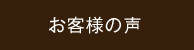 お客様の声